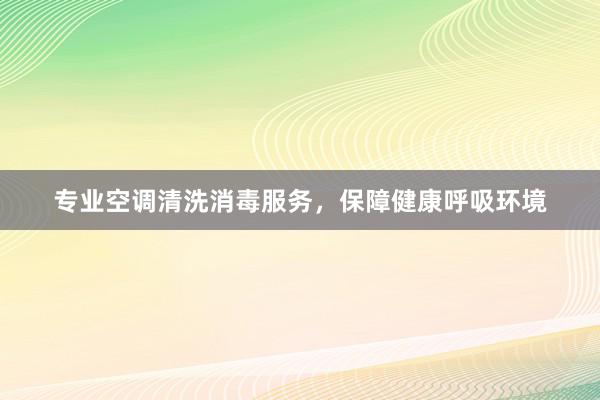 专业空调清洗消毒服务，保障健康呼吸环境